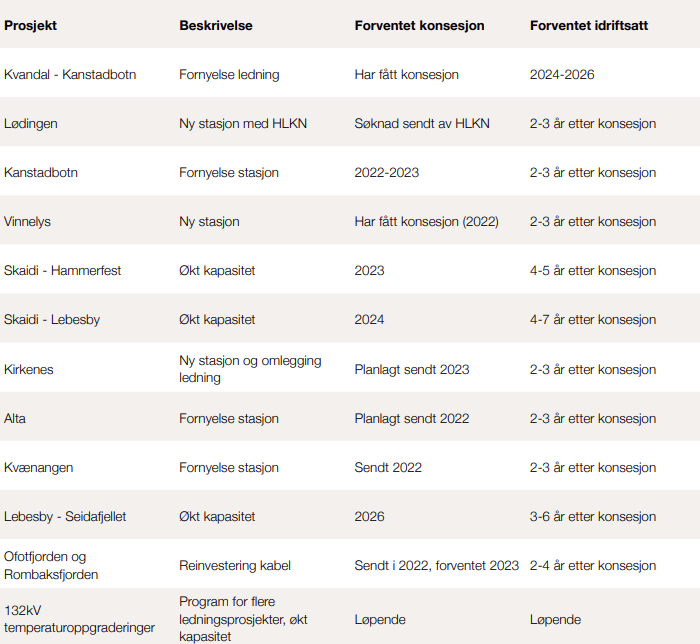 | Prosjekt | Beskrivelse | Forventet konsesjon | Forventet idriftsatt |
|---|---|---|---|
| Kvandal - Kanstadbotn | Fornyelse ledning | Har fått konsesjon | 2024-2026 |
| Lødingen | Ny stasjon med HLKN | Søknad sendt av HLKN | 2-3 år etter konsesjon |
| Kanstadbotn | Fornyelse stasjon | 2022-2023 | 2-3 år etter konsesjon |
| Vinnelys | Ny stasjon | Har fått konsesjon (2022) | 2-3 år etter konsesjon |
| Skaidi - Hammerfest | Økt kapasitet | 2023 | 4-5 år etter konsesjon |
| Skaidi - Lebesby | Økt kapasitet | 2024 | 4-7 år etter konsesjon |
| Kirkenes | Ny stasjon og omlegging ledning | Planlagt sendt 2023 | 2-3 år etter konsesjon |
| Alta | Fornyelse stasjon | Planlagt sendt 2022 | 2-3 år etter konsesjon |
| Kvænangen | Fornyelse stasjon | Sendt 2022 | 2-3 år etter konsesjon |
| Lebesby - Seidafjellet | Økt kapasitet | 2026 | 3-6 år etter konsesjon |
| Ofotfjorden og Rombaksfjorden | Reinvestering kabel | Sendt i 2022, forventet 2023 | 2-4 år etter konsesjon |
| 132kV temperaturoppgraderinger | Program for flere ledningsprosjekter, økt kapasitet | Løpende | Løpende |